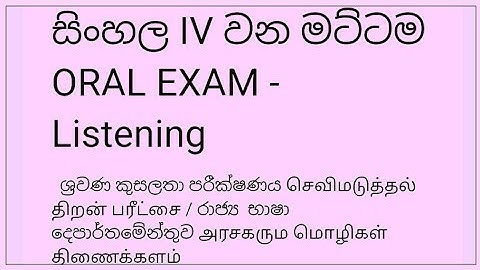 සිංහල IV වන මට්ටම ORAL EXAM - Listening

ශ්‍රවණ කුසලතා පරීක්ෂණය செவிமடுத்தல் திறன் பரீட்சை / රාජ්‍ය භාෂා දෙපාර්තමේන්තුව அரசகரும மொழிகள் திணைக்களம்